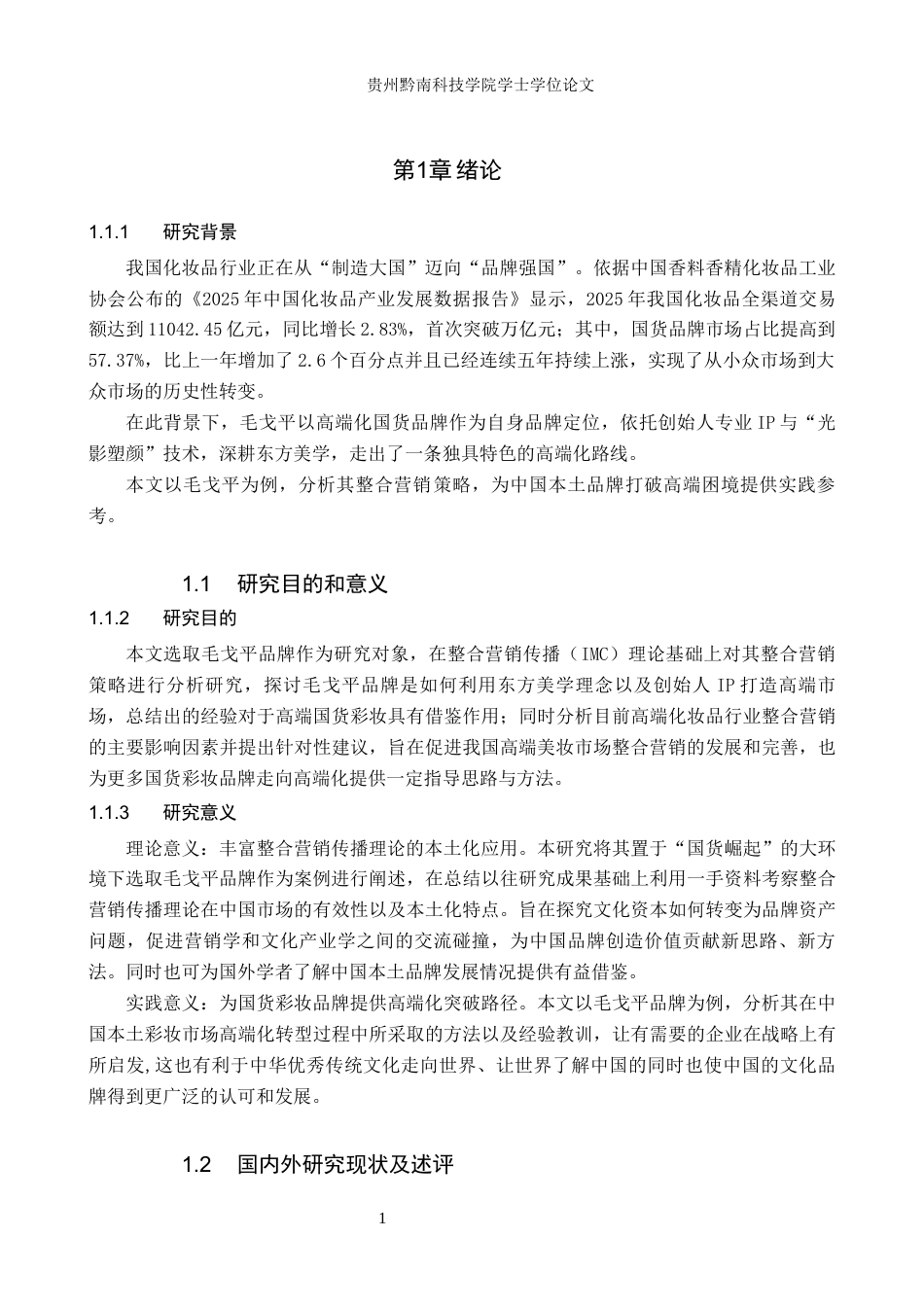 贵州黔南科技学院学士学位论文

第1章 绪论

1.1.1 研究背景

我国化妆品行业正在从“制造大国”迈向“品牌强国”。依据中国香料香精化妆品工业协会公布的《2025年中国化妆品产业发展数据报告》显示，2025年我国化妆品全渠道交易额达到11042.45亿元，同比增长2.83%，首次突破万亿元；其中，国货品牌市场占比提高到57.37%，比上一年增加了2.6个百分点并且已经连续五年持续上涨，实现了从小众市场到大众市场的历史性转变。

在此背景下，毛戈平以高端化国货品牌作为自身品牌定位，依托创始人专业IP与“光影塑颜”技术，深耕东方美学，走出了一条独具特色的高端化路线。

本文以毛戈平为例，分析其整合营销策略，为中国本土品牌打破高端困境提供实践参考。

1.1 研究目的和意义

1.1.2 研究目的

本文选取毛戈平品牌作为研究对象，在整合营销传播（IMC）理论基础上对其整合营销策略进行分析研究，探讨毛戈平品牌是如何利用东方美学理念以及创始人IP打造高端市场，总结出的经验对于高端国货彩妆具有借鉴作用；同时分析目前高端化妆品行业整合营销的主要影响因素并提出针对性建议，旨在促进我国高端美妆市场整合营销的发展和完善，也为更多国货彩妆品牌走向高端化提供一定指导思路与方法。

1.1.3 研究意义

理论意义：丰富整合营销传播理论的本土化应用。本研究将其置于“国货崛起”的大环境下选取毛戈平品牌作为案例进行阐述，在总结以往研究成果基础上利用一手资料考察整合营销传播理论在中国市场的有效性以及本土化特点。旨在探究文化资本如何转变为品牌资产问题，促进营销学和文化产业学之间的交流碰撞，为中国品牌创造价值贡献新思路、新方法。同时也可为国外学者了解中国本土品牌发展情况提供有益借鉴。

实践意义：为国货彩妆品牌提供高端化突破路径。本文以毛戈平品牌为例，分析其在中国本土彩妆市场高端化转型过程中所采取的方法以及经验教训，让有需要的企业在战略上有所启发，这也有利于中华优秀传统文化走向世界、让世界了解中国的同时也使中国的文化品牌得到更广泛的认可和发展。

1.2 国内外研究现状及述评

1